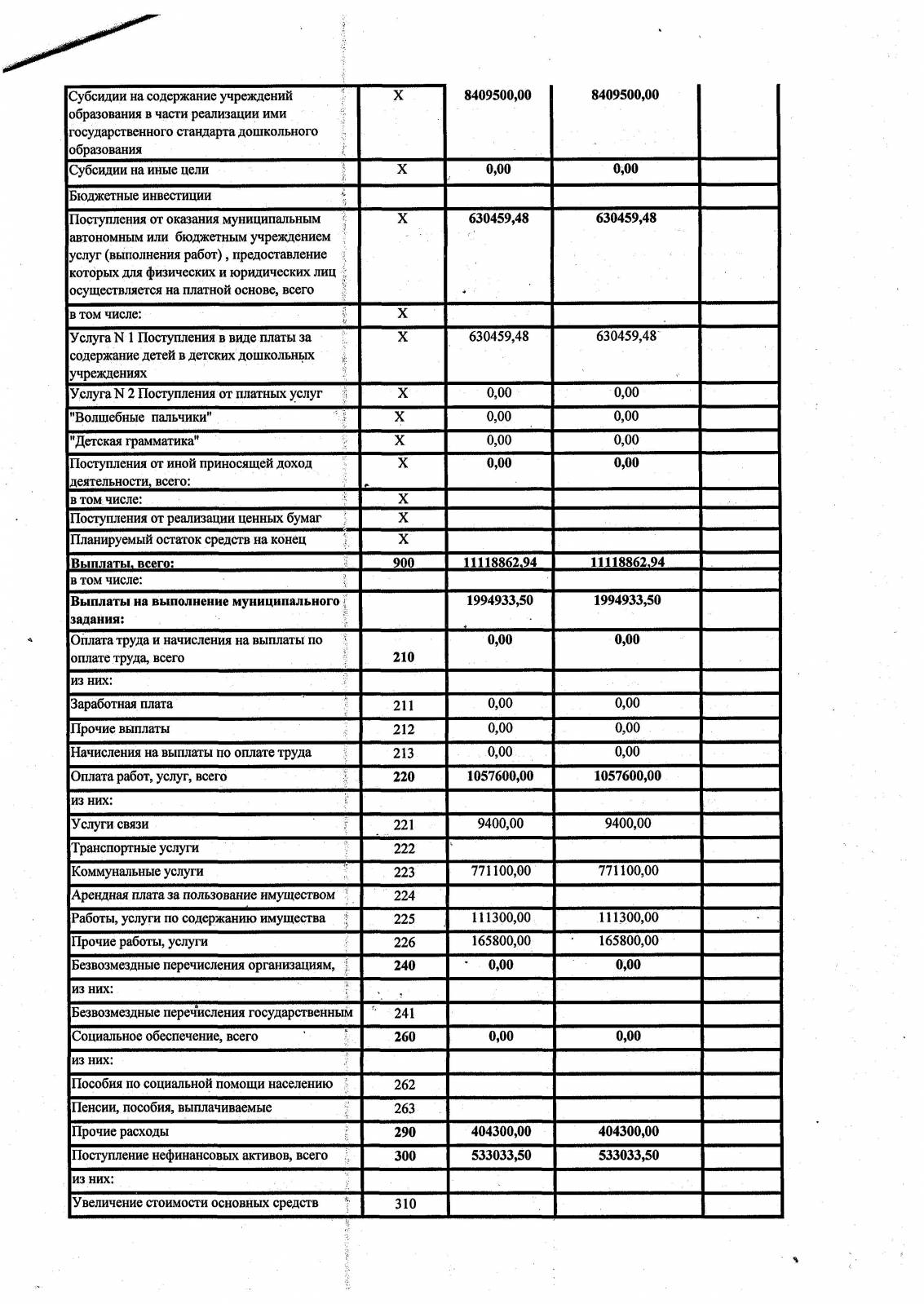 | | | | | |
|---|---|---|---|---|
| Субсидии на содержание учреждений образования в части реализации ими государственного стандарта дошкольного образования | X | 8409500,00 | 8409500,00 | |
| Субсидии на иные цели | X | 0,00 | 0,00 | |
| Бюджетные инвестиции | | | | |
| Поступления от оказания муниципальным автономным или бюджетным учреждением услуг (выполнения работ) , предоставление которых для физических и юридических лиц осуществляется на платной основе, всего | X | 630459,48 | 630459,48 | |
| в том числе: | X | | | |
| Услуга N 1 Поступления в виде платы за содержание детей в детских дошкольных учреждениях | X | 630459,48 | 630459,48 | |
| Услуга N 2 Поступления от платных услуг | X | 0,00 | 0,00 | |
| "Волшебные пальчики" | X | 0,00 | 0,00 | |
| "Детская грамматика" | X | 0,00 | 0,00 | |
| Поступления от иной приносящей доход деятельности, всего: | X | 0,00 | 0,00 | |
| в том числе: | X | | | |
| Поступления от реализации ценных бумаг | X | | | |
| Планируемый остаток средств на конец | X | | | |
| Выплаты, всего: | 900 | 11118862,94 | 11118862,94 | |
| в том числе: | | | | |
| Выплаты на выполнение муниципального задания: | | 1994933,50 | 1994933,50 | |
| Оплата труда и начисления на выплаты по оплате труда, всего | 210 | 0,00 | 0,00 | |
| из них: | | | | |
| Заработная плата | 211 | 0,00 | 0,00 | |
| Прочие выплаты | 212 | 0,00 | 0,00 | |
| Начисления на выплаты по оплате труда | 213 | 0,00 | 0,00 | |
| Оплата работ, услуг, всего | 220 | 1057600,00 | 1057600,00 | |
| из них: | | | | |
| Услуги связи | 221 | 9400,00 | 9400,00 | |
| Транспортные услуги | 222 | | | |
| Коммунальные услуги | 223 | 771100,00 | 771100,00 | |
| Арендная плата за пользование имуществом | 224 | | | |
| Работы, услуги по содержанию имущества | 225 | 111300,00 | 111300,00 | |
| Прочие работы, услуги | 226 | 165800,00 | 165800,00 | |
| Безвозмездные перечисления организациям, | 240 | 0,00 | 0,00 | |
| из них: | | | | |
| Безвозмездные перечисления государственным | 241 | | | |
| Социальное обеспечение, всего | 260 | 0,00 | 0,00 | |
| из них: | | | | |
| Пособия по социальной помощи населению | 262 | | | |
| Пенсии, пособия, выплачиваемые | 263 | | | |
| Прочие расходы | 290 | 404300,00 | 404300,00 | |
| Поступление нефинансовых активов, всего | 300 | 533033,50 | 533033,50 | |
| из них: | | | | |
| Увеличение стоимости основных средств | 310 | | | |